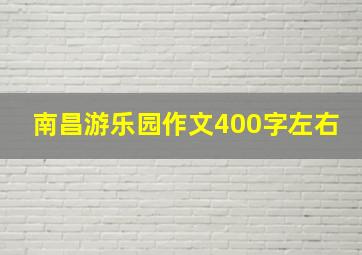 南昌游乐园作文400字左右